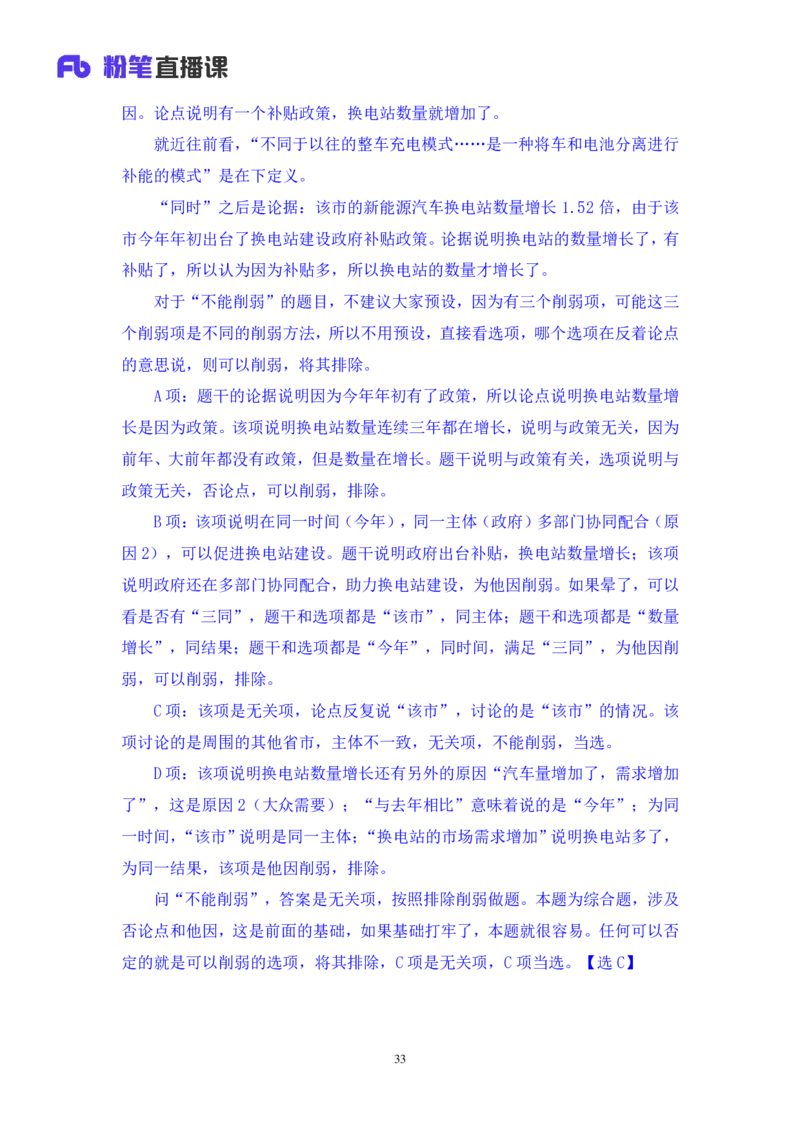 Fb 粉笔直播课

因。论点说明有一个补贴政策，换电站数量就增加了。

就近往前看，“不同于以往的整车充电模式……是一种将车和电池分离进行补能的模式”是在下定义。

“同时”之后是论据：该市的新能源汽车换电站数量增长 1.52 倍，由于该市今年年初出台了换电站建设政府补贴政策。论据说明换电站的数量增长了，有补贴了，所以认为因为补贴多，所以换电站的数量才增长了。

对于“不能削弱”的题目，不建议大家预设，因为有三个削弱项，可能这三个削弱项是不同的削弱方法，所以不用预设，直接看选项，哪个选项在反着论点的意思说，则可以削弱，将其排除。

A 项：题干的论据说明因为今年年初有了政策，所以论点说明换电站数量增长是因为政策。该项说明换电站数量连续三年都在增长，说明与政策无关，因为前年、大前年都没有政策，但是数量在增长。题干说明与政策有关，选项说明与政策无关，否论点，可以削弱，排除。

B 项：该项说明在同一时间（今年），同一主体（政府）多部门协同配合（原因 2），可以促进换电站建设。题干说明政府出台补贴，换电站数量增长；该项说明政府还在多部门协同配合，助力换电站建设，为他因削弱。如果晕了，可以看是否有“三同”，题干和选项都是“该市”，同主体；题干和选项都是“数量增长”，同结果；题干和选项都是“今年”，同时间，满足“三同”，为他因削弱，可以削弱，排除。

C 项：该项是无关项，论点反复说“该市”，讨论的是“该市”的情况。该项讨论的是周围的其他省市，主体不一致，无关项，不能削弱，当选。

D 项：该项说明换电站数量增长还有另外的原因“汽车量增加了，需求增加了”，这是原因 2（大众需要）；“与去年相比”意味着说的是“今年”；为同一时间，“该市”说明是同一主体；“换电站的市场需求增加”说明换电站多了，为同一结果，该项是他因削弱，排除。

问“不能削弱”，答案是无关项，按照排除削弱做题。本题为综合题，涉及否论点和他因，这是前面的基础，如果基础打牢了，本题就很容易。任何可以否定的就是可以削弱的选项，将其排除，C 项是无关项，C 项当选。【选 C】

33